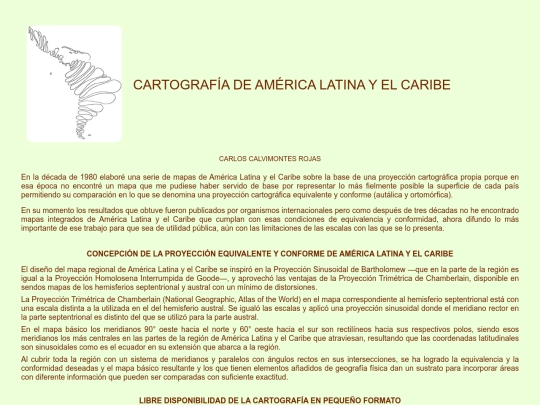 CARTOGRAFÍA DE AMÉRICA LATINA Y EL CARIBE

CARLOS CALVIMONTES ROJAS

En la década de 1980 elaboré una serie de mapas de América Latina y el Caribe sobre la base de una proyección cartográfica propia porque en esa época no encontré un mapa que me pudiese haber servido de base por representar lo más fielmente posible la superficie de cada país permitiendo su comparación en lo que se denomina una proyección cartográfica equivalente y conforme (autálica y ortomórfica).

En su momento los resultados que obtuve fueron publicados por organismos internacionales pero como después de tres décadas no he encontrado mapas integrados de América Latina y el Caribe que cumplan con esas condiciones de equivalencia y conformidad, ahora difundo lo más importante de ese trabajo para que sea de utilidad pública, aún con las limitaciones de las escalas con las que se lo presenta.

CONCEPCIÓN DE LA PROYECCIÓN EQUIVALENTE Y CONFORME DE AMÉRICA LATINA Y EL CARIBE

El diseño del mapa regional de América Latina y el Caribe se inspiró en la Proyección Sinusoidal de Bartholomew —que en la parte de la región es igual a la Proyección Homolosena Interrumpida de Goode—, y aprovechó las ventajas de la Proyección Trimétrica de Chamberlain, disponible en sendos mapas de los hemisferios septentrional y austral con un mínimo de distorsiones.

La Proyección Trimétrica de Chamberlain (National Geographic, Atlas of the World) en el mapa correspondiente al hemisferio septentrional está con una escala distinta a la utilizada en el del hemisferio austral. Se igualó las escalas y aplicó una proyección sinusoidal donde el meridiano rector en la parte septentrional es distinto del que se utilizó para la parte austral.

En el mapa básico los meridianos 90° oeste hacia el norte y 60° oeste hacia el sur son rectilíneos hacia sus respectivos polos, siendo esos meridianos los más centrales en las partes de la región de América Latina y el Caribe que atraviesan, resultando que las coordenadas latitudinales son sinusoidales como es el ecuador en su extensión que abarca a la región.

Al cubrir toda la región con un sistema de meridianos y paralelos con ángulos rectos en sus intersecciones, se ha logrado la equivalencia y la conformidad deseadas y el mapa básico resultante y los que tienen elementos añadidos de geografía física dan un sustrato para incorporar áreas con diferente información que pueden ser comparadas con suficiente exactitud.

LIBRE DISPONIBILIDAD DE LA CARTOGRAFÍA EN PEQUEÑO FORMATO